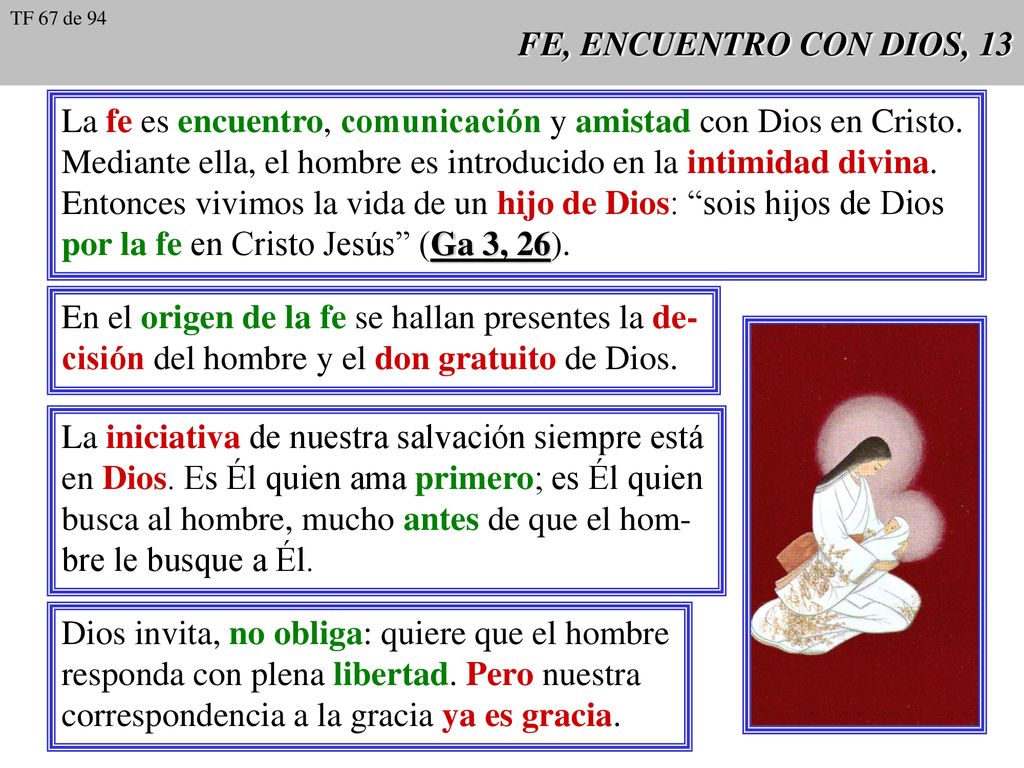 TF 67 de 94

FE, ENCUENTRO CON DIOS, 13

La fe es encuentro, comunicación y amistad con Dios en Cristo. Mediante ella, el hombre es introducido en la intimidad divina. Entonces vivimos la vida de un hijo de Dios: “sois hijos de Dios por la fe en Cristo Jesús” (Ga 3, 26).

En el origen de la fe se hallan presentes la decisión del hombre y el don gratuito de Dios.

La iniciativa de nuestra salvación siempre está en Dios. Es Él quien ama primero; es Él quien busca al hombre, mucho antes de que el hombre le busque a Él.

Dios invita, no obliga: quiere que el hombre responda con plena libertad. Pero nuestra correspondencia a la gracia ya es gracia.